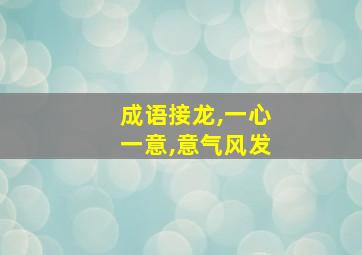 成语接龙,一心一意,意气风发